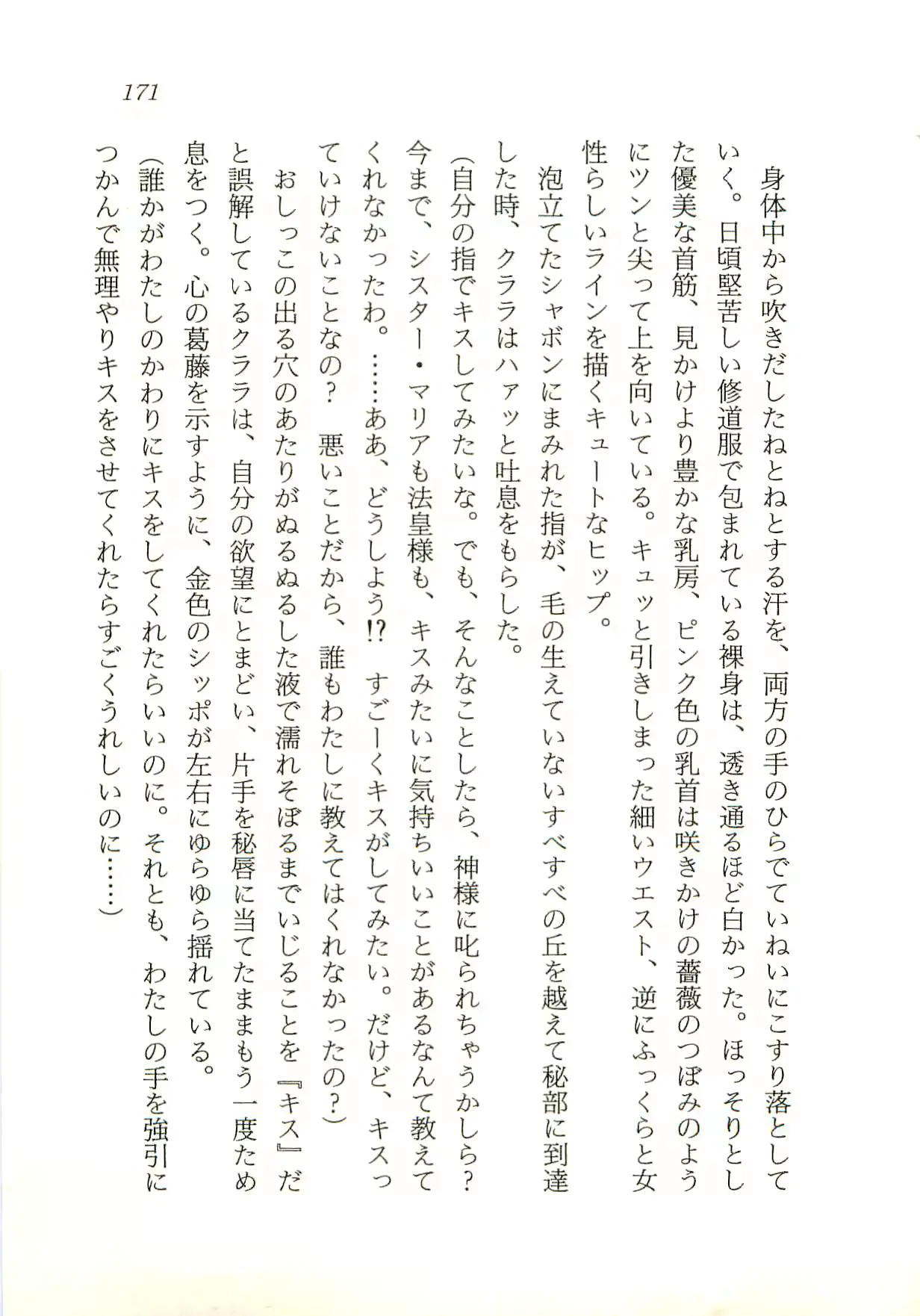 171

身体中から吹きだしたねとねとする汗を、両方の手のひらでていねいにこすり落としていく。日頃堅苦しい修道服で包まれている裸身は、透き通るほど白かった。ほっそりとした優美な首筋、見かけより豊かな乳房、ピンク色の乳首は咲きかけの薔薇のつぼみのようにツンと尖って上を向いている。キュッと引きしまった細いウエスト、逆にふっくらと女性らしいラインを描くキュートなヒップ。

泡立てたシャボンにまみれた指が、毛の生えていないすべすべの丘を越えて秘部に到達した時、クララはハァッと吐息をもらした。

(自分の指でキスしてみたいな。でも、そんなことしたら、神様に叱られちゃうかしら？今まで、シスター・マリアも法皇様も、キスみたいに気持ちいいことがあるなんて教えてくれなかったわ。……ああ、どうしよう⁉　すごーくキスがしてみたい。だけど、キスっていけないことなの？　悪いことだから、誰もわたしに教えてはくれなかったの？)

おしっこの出る穴のあたりがぬるぬるした液で濡れそぼるまでいじることを『キス』だと誤解しているクララは、自分の欲望にとまどい、片手を秘唇に当てたままもう一度ため息をつく。心の葛藤を示すように、金色のシッポが左右にゆらゆら揺れている。

(誰かがわたしのかわりにキスをしてくれたらいいのに。それとも、わたしの手を強引につかんで無理やりキスをさせてくれたらすごくうれしいのに……)